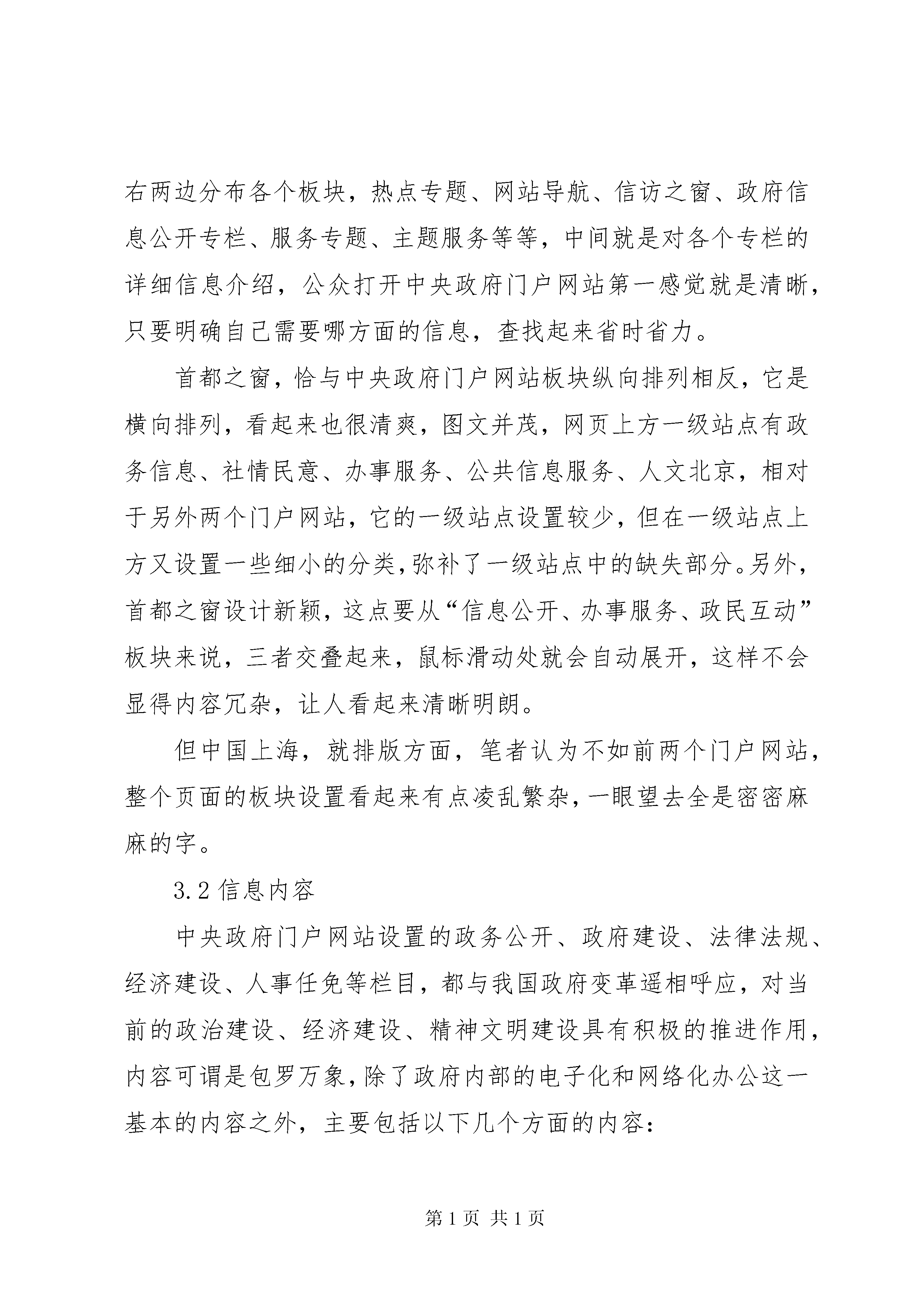 右两边分布各个板块，热点专题、网站导航、信访之窗、政府信息公开专栏、服务专题、主题服务等等，中间就是对各个专栏的详细信息介绍，公众打开中央政府门户网站第一感觉就是清晰，只要明确自己需要哪方面的信息，查找起来省时省力。

首都之窗，恰与中央政府门户网站板块纵向排列相反，它是横向排列，看起来也很清爽，图文并茂，网页上方一级站点有政务信息、社情民意、办事服务、公共信息服务、人文北京，相对于另外两个门户网站，它的一级站点设置较少，但在一级站点上方又设置一些细小的分类，弥补了一级站点中的缺失部分。另外，首都之窗设计新颖，这点要从“信息公开、办事服务、政民互动”板块来说，三者交叠起来，鼠标滑动处就会自动展开，这样不会显得内容冗杂，让人看起来清晰明朗。

但中国上海，就排版方面，笔者认为不如前两个门户网站，整个页面的板块设置看起来有点凌乱繁杂，一眼望去全是密密麻麻的字。

3.2 信息内容

中央政府门户网站设置的政务公开、政府建设、法律法规、经济建设、人事任免等栏目，都与我国政府变革遥相呼应，对当前的政治建设、经济建设、精神文明建设具有积极的推进作用，内容可谓是包罗万象，除了政府内部的电子化和网络化办公这一基本的内容之外，主要包括以下几个方面的内容：

第 1 页 共 1 页